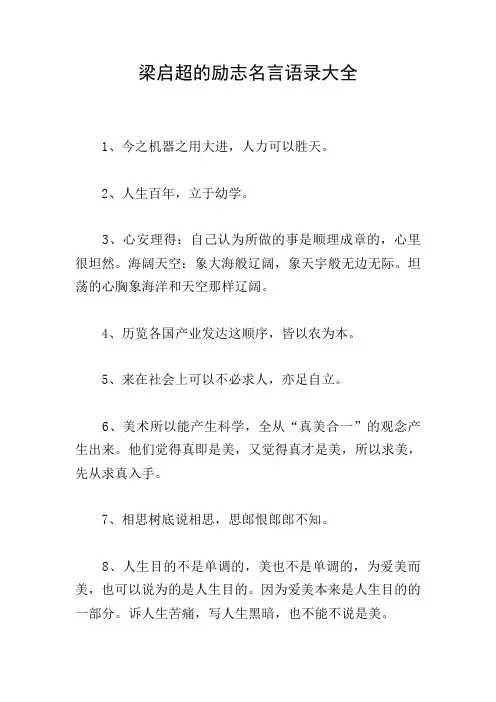 梁启超的励志名言语录大全

1、今之机器之用大进，人力可以胜天。

2、人生百年，立于幼学。

3、心安理得：自己认为所做的事是顺理成章的，心里很坦然。海阔天空：象大海般辽阔，象天宇般无边无际。坦荡的心胸象海洋和天空那样辽阔。

4、历览各国产业发达这顺序，皆以农为本。

5、来在社会上可以不必求人，亦足自立。

6、美术所以能产生科学，全从“真美合一”的观念产生出来。他们觉得真即是美，又觉得真才是美，所以求美，先从求真入手。

7、相思树底说相思，思郎恨郎郎不知。

8、人生目的不是单调的，美也不是单调的，为爱美而美，也可以说为的是人生目的。因为爱美本来是人生目的的一部分。诉人生苦痛，写人生黑暗，也不能不说是美。